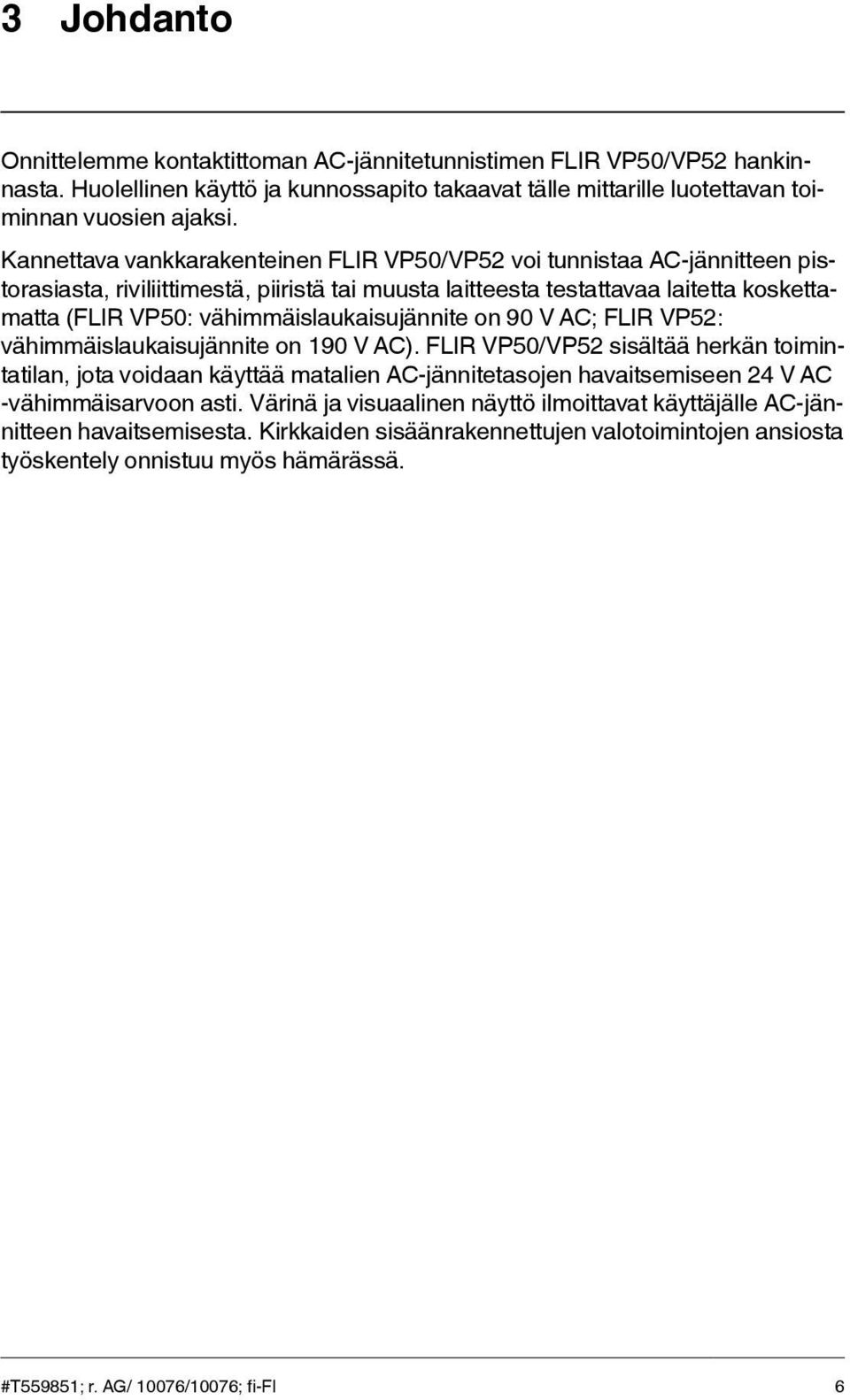 3 Johdanto

Onnittelemme kontaktittoman AC-jännitetunnistimen FLIR VP50/VP52 hankinnasta. Huolellinen käyttö ja kunnossapito takaavat tälle mittarille luotettavan toiminnan vuosien ajaksi.

Kannettava vankkarakenteinen FLIR VP50/VP52 voi tunnistaa AC-jännitteen pistorasiasta, riviliittimestä, piiristä tai muusta laitteesta testattavaa laitetta koskettamatta (FLIR VP50: vähimmäislaukaisujännite on 90 V AC; FLIR VP52: vähimmäislaukaisujännite on 190 V AC). FLIR VP50/VP52 sisältää herkän toimintatilan, jota voidaan käyttää matalien AC-jännitetasojen havaitsemiseen 24 V AC -vähimmäisarvoon asti. Värinä ja visuaalinen näyttö ilmoittavat käyttäjälle AC-jännitteen havaitsemisesta. Kirkkaiden sisäänrakennettujen valotoimintojen ansiosta työskentely onnistuu myös hämärässä.

#T559851; r. AG/ 10076/10076; fi-FI 6